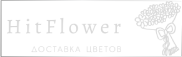 HitFlower

ДОСТАВКА ЦВЕТОВ